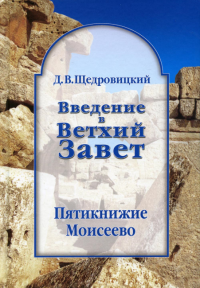 Д.В.Щедровицкий

Введение в Ветхий Завет

Пятикнижие Моисеево